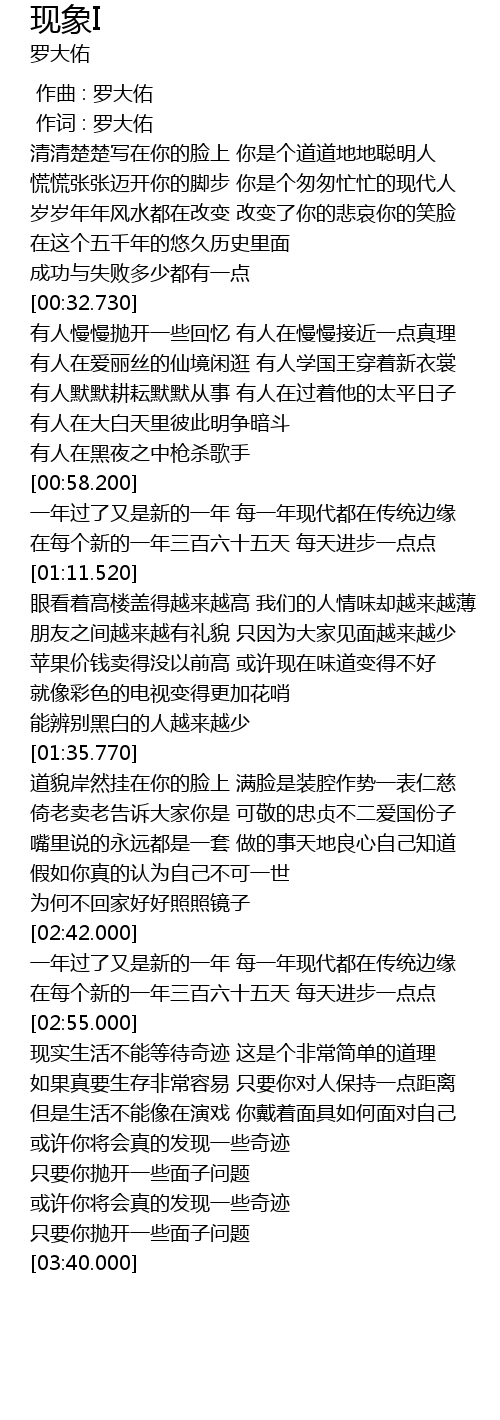 现象I
罗大佑

作曲 : 罗大佑
作词 : 罗大佑
清清楚楚写在你的脸上 你是个道道地地聪明人
慌慌张张迈开你的脚步 你是个匆匆忙忙的现代人
岁岁年年风水都在改变 改变了你的悲哀你的笑脸
在这个五千年的悠久历史里面
成功与失败多少都有一点
[00:32.730]
有人慢慢抛开一些回忆 有人在慢慢接近一点真理
有人在爱丽丝的仙境闲逛 有人学国王穿着新衣裳
有人默默耕耘默默从事 有人在过着他的太平日子
有人在大白天里彼此明争暗斗
有人在黑夜之中枪杀歌手
[00:58.200]
一年过了又是新的一年 每一年现代都在传统边缘
在每个新的一年三百六十五天 每天进步一点点
[01:11.520]
眼看着高楼盖得越来越高 我们的人情味却越来越薄
朋友之间越来越有礼貌 只因为大家见面越来越少
苹果价钱卖得没以前高 或许现在味道变得不好
就像彩色的电视变得更加花哨
能辨别黑白的人越来越少
[01:35.770]
道貌岸然挂在你的脸上 满脸是装腔作势一表仁慈
倚老卖老告诉大家你是 可敬的忠贞不二爱国份子
嘴里说的永远都是一套 做的事天地良心自己知道
假如你真的认为自己不可一世
为何不回家好好照照镜子
[02:42.000]
一年过了又是新的一年 每一年现代都在传统边缘
在每个新的一年三百六十五天 每天进步一点点
[02:55.000]
现实生活不能等待奇迹 这是个非常简单的道理
如果真要生存非常容易 只要你对人保持一点距离
但是生活不能像在演戏 你戴着面具如何面对自己
或许你将会真的发现一些奇迹
只要你抛开一些面子问题
或许你将会真的发现一些奇迹
只要你抛开一些面子问题
[03:40.000]